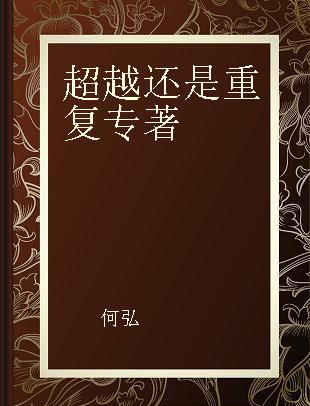 超越还是重复专著

何弘